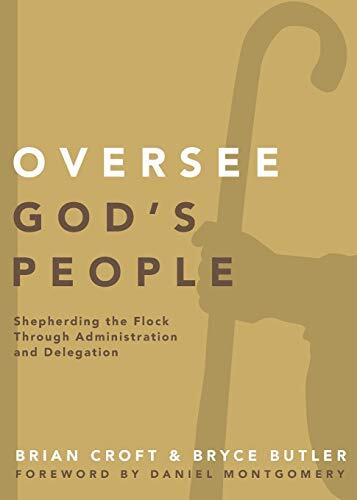 OVERSEE
GOD'S
PEOPLE

Shepherding the Flock Through Administration and Delegation

BRIAN CROFT & BRYCE BUTLER
FOREWORD BY DANIEL MONTGOMERY